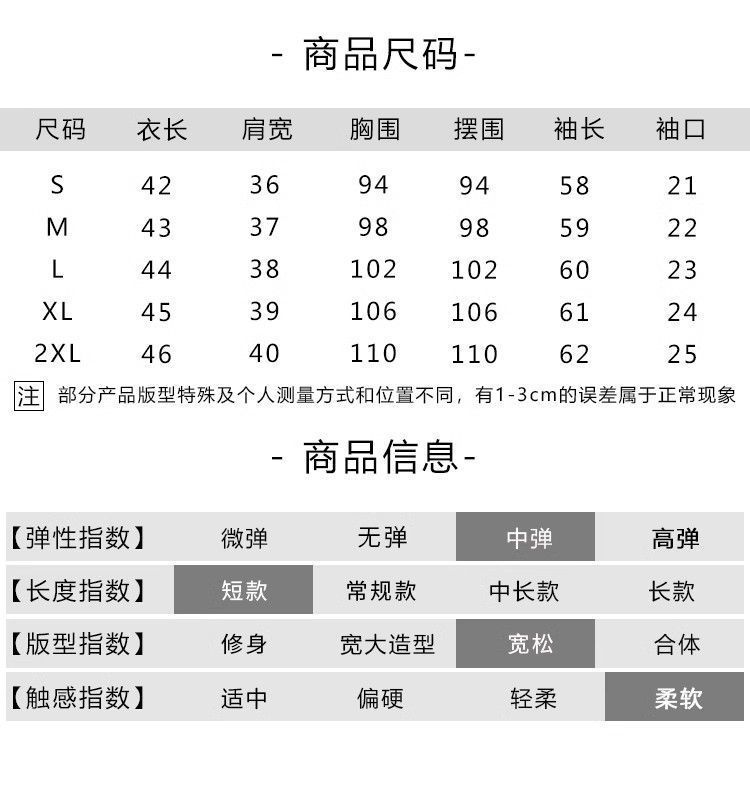 - 商品尺码-

| 尺码 | 衣长 | 肩宽 | 胸围 | 摆围 | 袖长 | 袖口 |
|---|---|---|---|---|---|---|
| S | 42 | 36 | 94 | 94 | 58 | 21 |
| M | 43 | 37 | 98 | 98 | 59 | 22 |
| L | 44 | 38 | 102 | 102 | 60 | 23 |
| XL | 45 | 39 | 106 | 106 | 61 | 24 |
| 2XL | 46 | 40 | 110 | 110 | 62 | 25 |

注 部分产品版型特殊及个人测量方式和位置不同，有1-3cm的误差属于正常现象

- 商品信息-

| 【弹性指数】 | 微弹 | 无弹 | 中弹 | 高弹 |
|---|---|---|---|---|
| 【长度指数】 | 短款 | 常规款 | 中长款 | 长款 |
| 【版型指数】 | 修身 | 宽大造型 | 宽松 | 合体 |
| 【触感指数】 | 适中 | 偏硬 | 轻柔 | 柔软 |